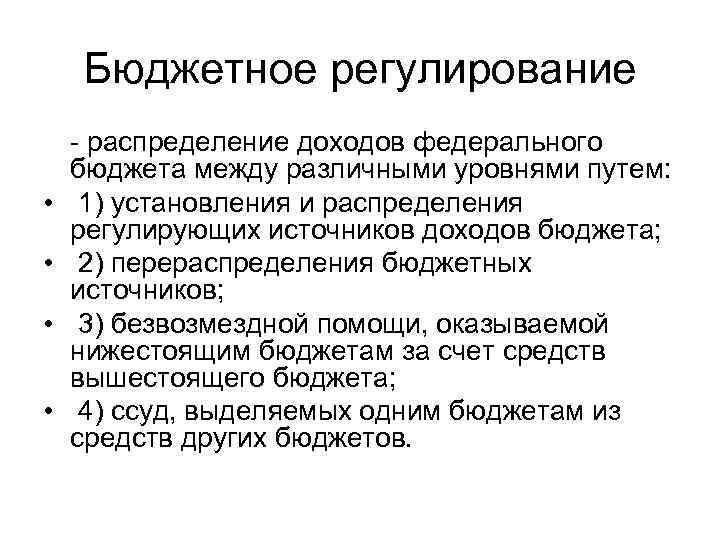 Бюджетное регулирование

- распределение доходов федерального бюджета между различными уровнями путем:

• 1) установления и распределения регулирующих источников доходов бюджета;
• 2) перераспределения бюджетных источников;
• 3) безвозмездной помощи, оказываемой нижестоящим бюджетам за счет средств вышестоящего бюджета;
• 4) ссуд, выделяемых одним бюджетам из средств других бюджетов.